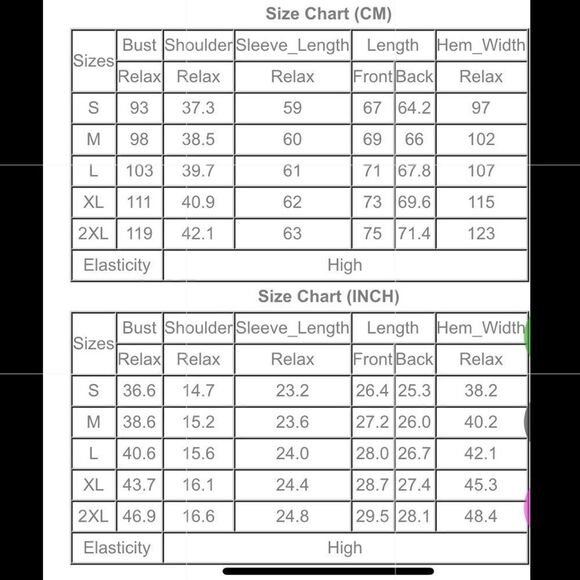 Size Chart (CM)

| Sizes | Bust | Shoulder | Sleeve_Length | Length | | Hem_Width |
|---|---|---|---|---|---|---|
| | Relax | Relax | Relax | Front | Back | Relax |
| S | 93 | 37.3 | 59 | 67 | 64.2 | 97 |
| M | 98 | 38.5 | 60 | 69 | 66 | 102 |
| L | 103 | 39.7 | 61 | 71 | 67.8 | 107 |
| XL | 111 | 40.9 | 62 | 73 | 69.6 | 115 |
| 2XL | 119 | 42.1 | 63 | 75 | 71.4 | 123 |
| Elasticity | High | | | | | |

Size Chart (INCH)

| Sizes | Bust | Shoulder | Sleeve_Length | Length | | Hem_Width |
|---|---|---|---|---|---|---|
| | Relax | Relax | Relax | Front | Back | Relax |
| S | 36.6 | 14.7 | 23.2 | 26.4 | 25.3 | 38.2 |
| M | 38.6 | 15.2 | 23.6 | 27.2 | 26.0 | 40.2 |
| L | 40.6 | 15.6 | 24.0 | 28.0 | 26.7 | 42.1 |
| XL | 43.7 | 16.1 | 24.4 | 28.7 | 27.4 | 45.3 |
| 2XL | 46.9 | 16.6 | 24.8 | 29.5 | 28.1 | 48.4 |
| Elasticity | High | | | | | |